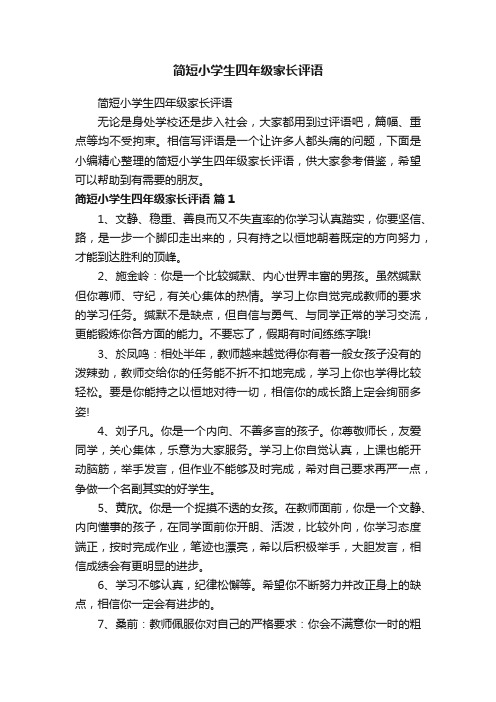 简短小学生四年级家长评语

简短小学生四年级家长评语

无论是身处学校还是步入社会，大家都用到过评语吧，篇幅、重点等均不受拘束。相信写评语是一个让许多人都头痛的问题，下面是小编精心整理的简短小学生四年级家长评语，供大家参考借鉴，希望可以帮助到有需要的朋友。

简短小学生四年级家长评语 篇1

1、文静、稳重、善良而又不失直率的你学习认真踏实，你要坚信、路，是一步一个脚印走出来的，只有持之以恒地朝着既定的方向努力，才能到达胜利的顶峰。

2、施金岭：你是一个比较缄默、内心世界丰富的男孩。虽然缄默但你尊师、守纪，有关心集体的热情。学习上你自觉完成教师的要求的学习任务。缄默不是缺点，但自信与勇气、与同学正常的学习交流，更能锻炼你各方面的能力。不要忘了，假期有时间练练字哦!

3、於凤鸣：相处半年，教师越来越觉得你有着一般女孩子没有的泼辣劲，教师交给你的任务能不折不扣地完成，学习上你也学得比较轻松。要是你能持之以恒地对待一切，相信你的成长路上定会绚丽多姿!

4、刘子凡。你是一个内向、不善多言的孩子。你尊敬师长，友爱同学，关心集体，乐意为大家服务。学习上你自觉认真，上课也能开动脑筋，举手发言，但作业不能够及时完成，希对自己要求再严一点，争做一个名副其实的好学生。

5、黄欣。你是一个捉摸不透的女孩。在教师面前，你是一个文静、内向懂事的孩子，在同学面前你开朗、活泼，比较外向，你学习态度端正，按时完成作业，笔迹也漂亮，希以后积极举手，大胆发言，相信成绩会有更明显的进步。

6、学习不够认真，纪律松懈等。希望你不断努力并改正身上的缺点，相信你一定会有进步的。

7、桑前：教师佩服你对自己的严格要求：你会不满意你一时的粗